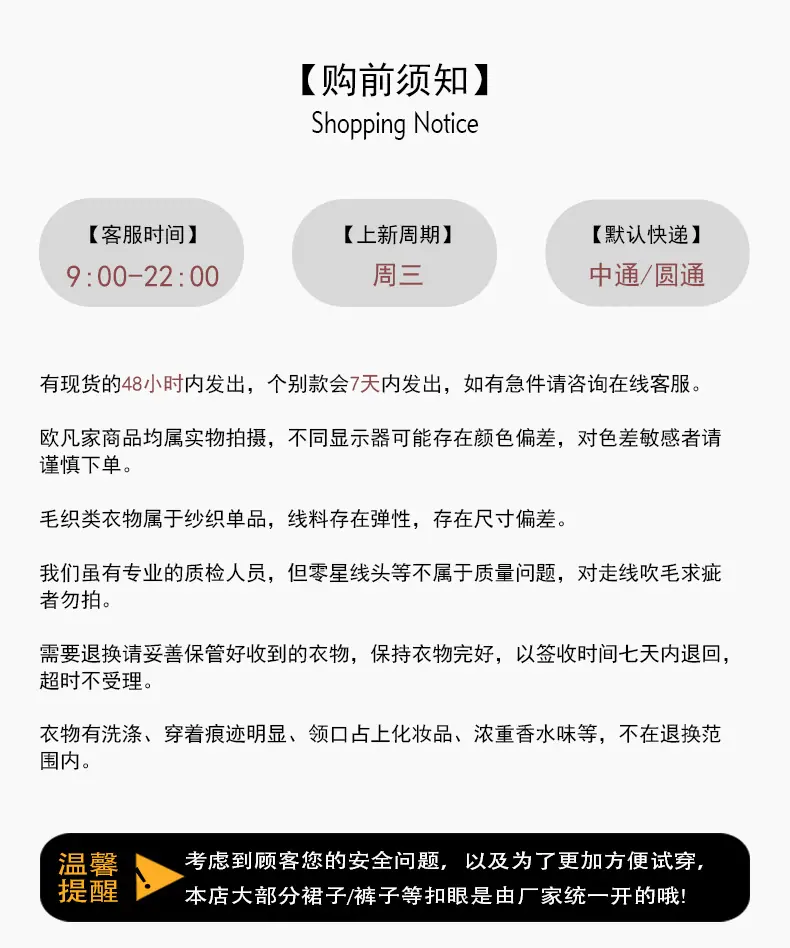 【购前须知】
Shopping Notice

【客服时间】
9:00-22:00

【上新周期】
周三

【默认快递】
中通/圆通

有现货的48小时内发出，个别款会7天内发出，如有急件请咨询在线客服。

欧凡家商品均属实物拍摄，不同显示器可能存在颜色偏差，对色差敏感者请谨慎下单。

毛织类衣物属于纱织单品，线料存在弹性，存在尺寸偏差。

我们虽有专业的质检人员，但零星线头等不属于质量问题，对走线吹毛求疵者勿拍。

需要退换请妥善保管好收到的衣物，保持衣物完好，以签收时间七天内退回，超时不受理。

衣物有洗涤、穿着痕迹明显、领口占上化妆品、浓重香水味等，不在退换范围内。

温馨提醒

考虑到顾客您的安全问题，以及为了更加方便试穿，本店大部分裙子/裤子等扣眼是由厂家统一开的哦!